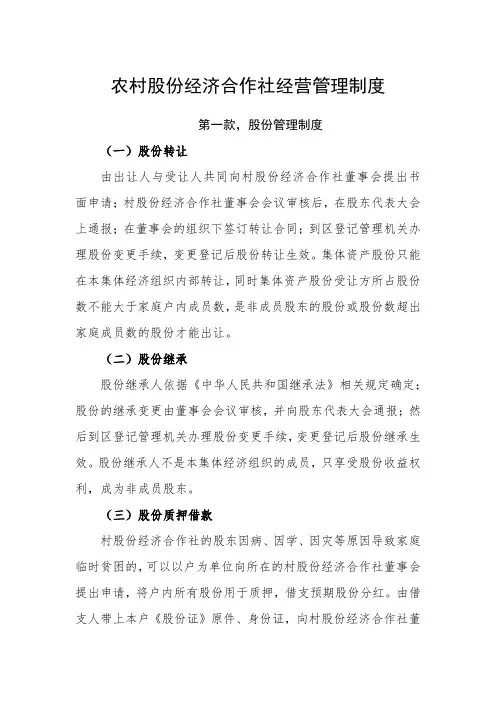 农村股份经济合作社经营管理制度

第一款，股份管理制度

（一）股份转让

由出让人与受让人共同向村股份经济合作社董事会提出书面申请；村股份经济合作社董事会会议审核后，在股东代表大会上通报；在董事会的组织下签订转让合同；到区登记管理机关办理股份变更手续，变更登记后股份转让生效。集体资产股份只能在本集体经济组织内部转让，同时集体资产股份受让方所占股份数不能大于家庭户内成员数，是非成员股东的股份或股份数超出家庭成员数的股份才能出让。

（二）股份继承

股份继承人依据《中华人民共和国继承法》相关规定确定；股份的继承变更由董事会会议审核，并向股东代表大会通报；然后到区登记管理机关办理股份变更手续，变更登记后股份继承生效。股份继承人不是本集体经济组织的成员，只享受股份收益权利，成为非成员股东。

（三）股份质押借款

村股份经济合作社的股东因病、因学、因灾等原因导致家庭临时贫困的，可以以户为单位向所在的村股份经济合作社董事会提出申请，将户内所有股份用于质押，借支预期股份分红。由借支人带上本户《股份证》原件、身份证，向村股份经济合作社董